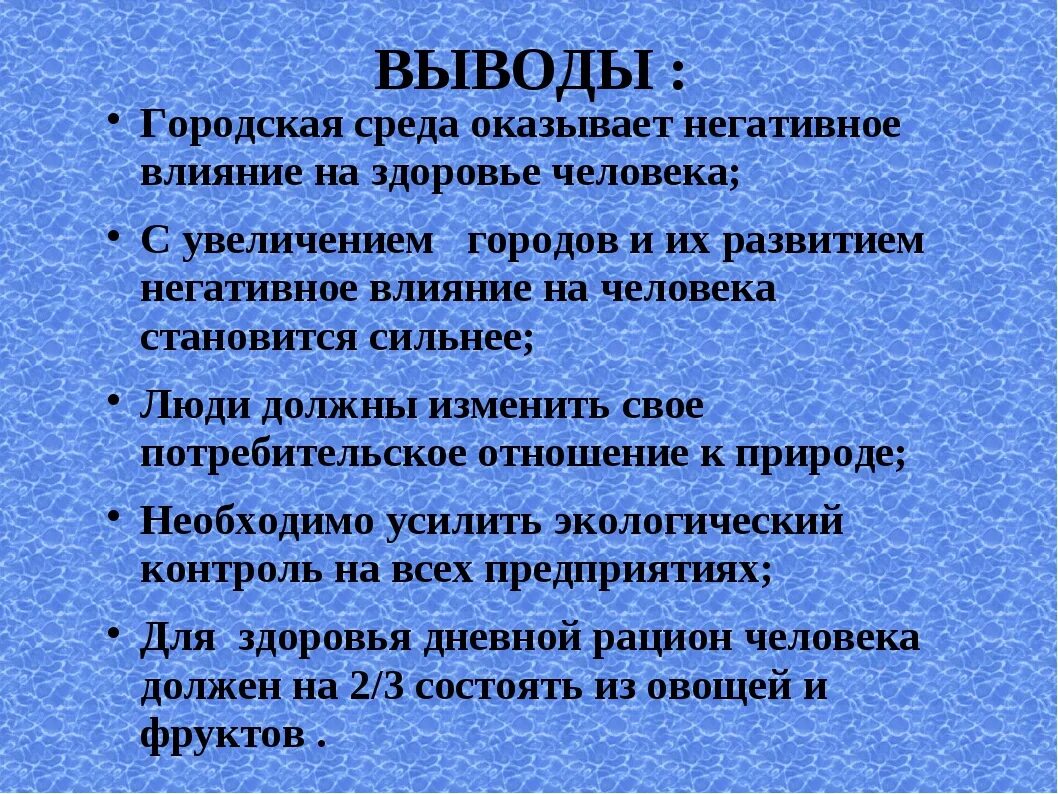 ВЫВОДЫ :

• Городская среда оказывает негативное влияние на здоровье человека;

• С увеличением городов и их развитием негативное влияние на человека становится сильнее;

• Люди должны изменить свое потребительское отношение к природе;

• Необходимо усилить экологический контроль на всех предприятиях;

• Для здоровья дневной рацион человека должен на 2/3 состоять из овощей и фруктов .